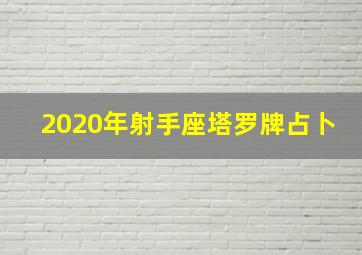 2020年射手座塔罗牌占卜